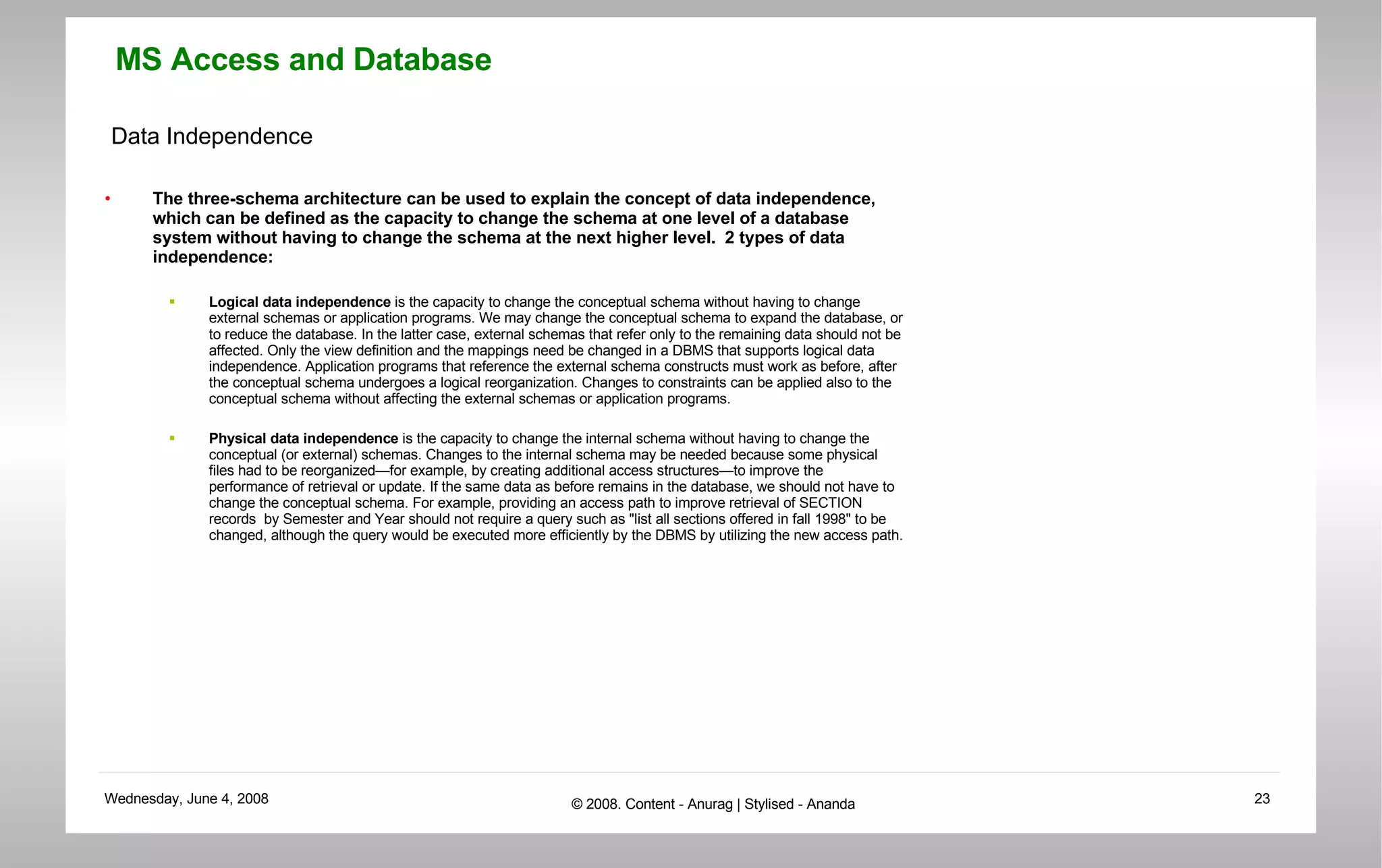 MS Access and Database

Data Independence

• The three-schema architecture can be used to explain the concept of data independence, which can be defined as the capacity to change the schema at one level of a database system without having to change the schema at the next higher level. 2 types of data independence:

▪ Logical data independence is the capacity to change the conceptual schema without having to change external schemas or application programs. We may change the conceptual schema to expand the database, or to reduce the database. In the latter case, external schemas that refer only to the remaining data should not be affected. Only the view definition and the mappings need be changed in a DBMS that supports logical data independence. Application programs that reference the external schema constructs must work as before, after the conceptual schema undergoes a logical reorganization. Changes to constraints can be applied also to the conceptual schema without affecting the external schemas or application programs.

▪ Physical data independence is the capacity to change the internal schema without having to change the conceptual (or external) schemas. Changes to the internal schema may be needed because some physical files had to be reorganized—for example, by creating additional access structures—to improve the performance of retrieval or update. If the same data as before remains in the database, we should not have to change the conceptual schema. For example, providing an access path to improve retrieval of SECTION records by Semester and Year should not require a query such as "list all sections offered in fall 1998" to be changed, although the query would be executed more efficiently by the DBMS by utilizing the new access path.

Wednesday, June 4, 2008

© 2008. Content - Anurag | Stylised - Ananda

23